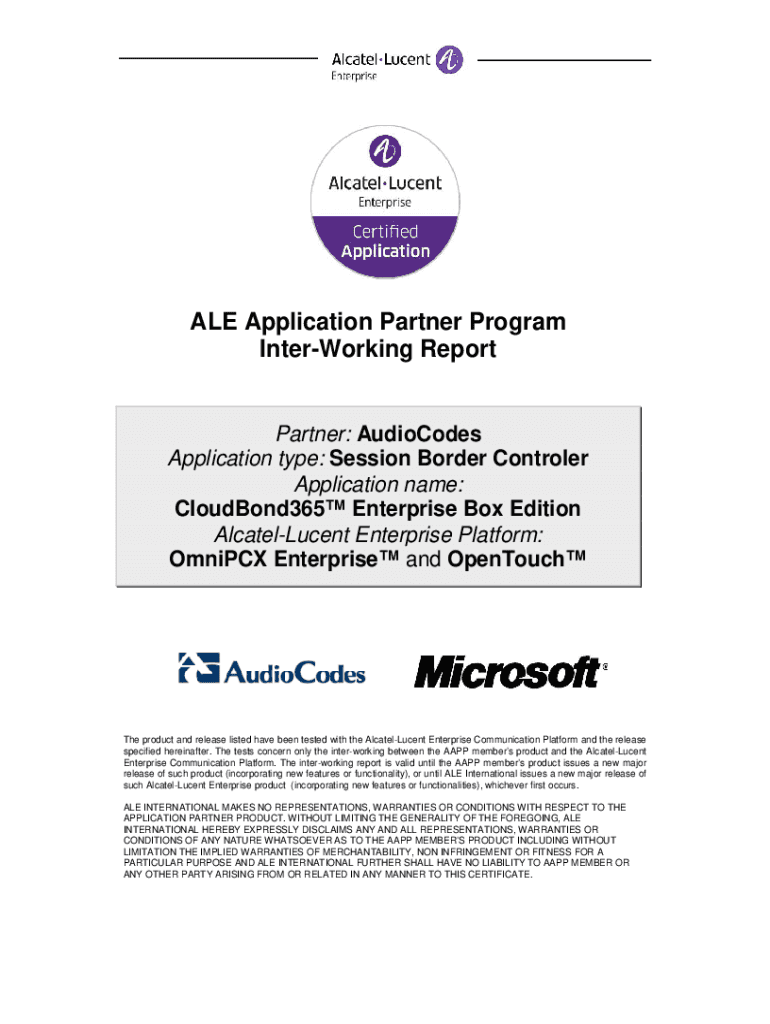 Alcatel·Lucent
Enterprise

Alcatel·Lucent
Enterprise
Certified
Application

ALE Application Partner Program
Inter-Working Report

Partner: AudioCodes
Application type: Session Border Controler
Application name:
CloudBond365™ Enterprise Box Edition
Alcatel-Lucent Enterprise Platform:
OmniPCX Enterprise™ and OpenTouch™

AudioCodes

Microsoft®

The product and release listed have been tested with the Alcatel-Lucent Enterprise Communication Platform and the release specified hereinafter. The tests concern only the inter-working between the AAPP member's product and the Alcatel-Lucent Enterprise Communication Platform. The inter-working report is valid until the AAPP member's product issues a new major release of such product (incorporating new features or functionality), or until ALE International issues a new major release of such Alcatel-Lucent Enterprise product (incorporating new features or functionalities), whichever first occurs.

ALE INTERNATIONAL MAKES NO REPRESENTATIONS, WARRANTIES OR CONDITIONS WITH RESPECT TO THE APPLICATION PARTNER PRODUCT. WITHOUT LIMITING THE GENERALITY OF THE FOREGOING, ALE INTERNATIONAL HEREBY EXPRESSLY DISCLAIMS ANY AND ALL REPRESENTATIONS, WARRANTIES OR CONDITIONS OF ANY NATURE WHATSOEVER AS TO THE AAPP MEMBER'S PRODUCT INCLUDING WITHOUT LIMITATION THE IMPLIED WARRANTIES OF MERCHANTABILITY, NON INFRINGEMENT OR FITNESS FOR A PARTICULAR PURPOSE AND ALE INTERNATIONAL FURTHER SHALL HAVE NO LIABILITY TO AAPP MEMBER OR ANY OTHER PARTY ARISING FROM OR RELATED IN ANY MANNER TO THIS CERTIFICATE.